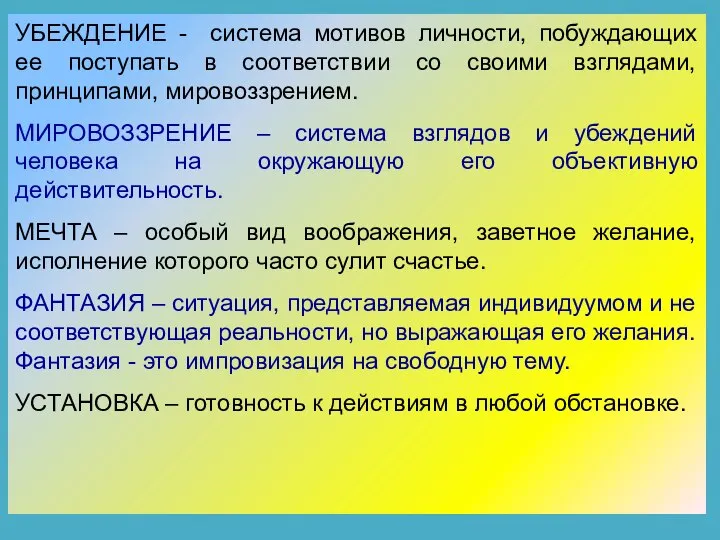 УБЕЖДЕНИЕ - система мотивов личности, побуждающих ее поступать в соответствии со своими взглядами, принципами, мировоззрением.

МИРОВОЗЗРЕНИЕ – система взглядов и убеждений человека на окружающую его объективную действительность.

МЕЧТА – особый вид воображения, заветное желание, исполнение которого часто сулит счастье.

ФАНТАЗИЯ – ситуация, представляемая индивидуумом и не соответствующая реальности, но выражающая его желания. Фантазия - это импровизация на свободную тему.

УСТАНОВКА – готовность к действиям в любой обстановке.